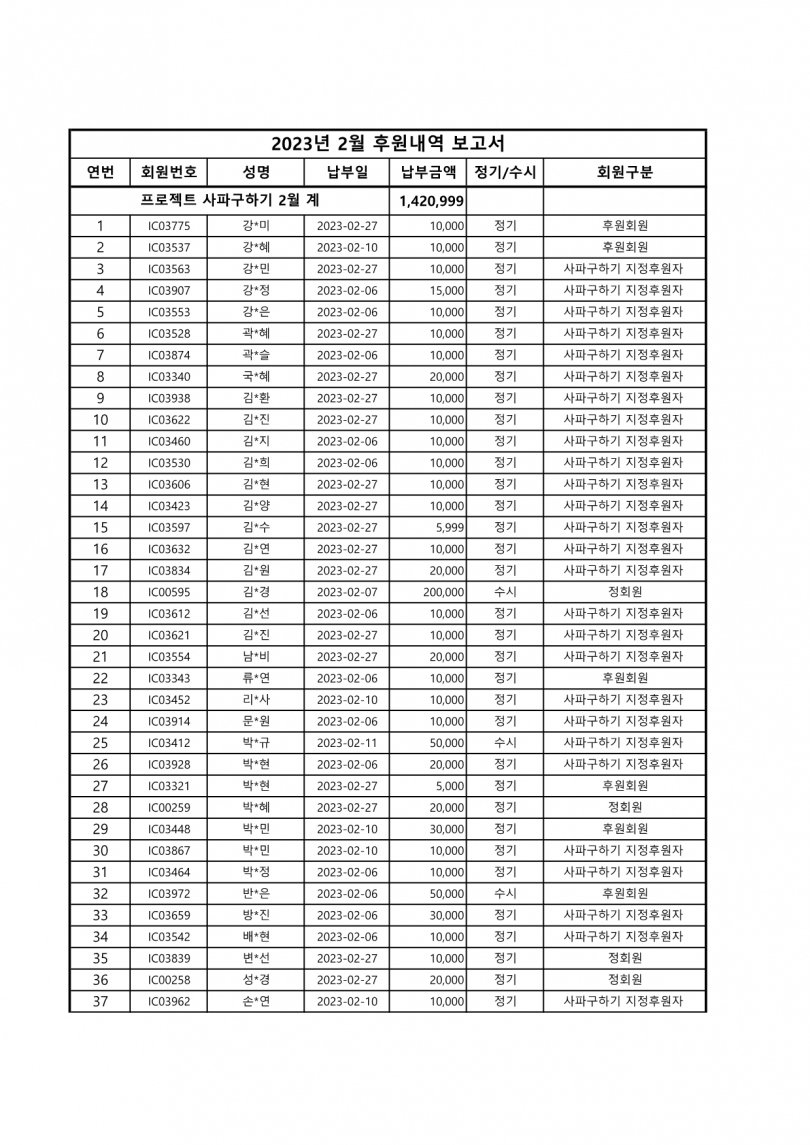 2023년 2월 후원내역 보고서

| 연번 | 회원번호 | 성명 | 납부일 | 납부금액 | 정기/수시 | 회원구분 |
|---|---|---|---|---|---|---|
| 프로젝트 사파구하기 2월 계 | | | | 1,420,999 | | |
| 1 | IC03775 | 강*미 | 2023-02-27 | 10,000 | 정기 | 후원회원 |
| 2 | IC03537 | 강*혜 | 2023-02-10 | 10,000 | 정기 | 후원회원 |
| 3 | IC03563 | 강*민 | 2023-02-27 | 10,000 | 정기 | 사파구하기 지정후원자 |
| 4 | IC03907 | 강*정 | 2023-02-06 | 15,000 | 정기 | 사파구하기 지정후원자 |
| 5 | IC03553 | 강*은 | 2023-02-06 | 10,000 | 정기 | 사파구하기 지정후원자 |
| 6 | IC03528 | 곽*혜 | 2023-02-27 | 10,000 | 정기 | 사파구하기 지정후원자 |
| 7 | IC03874 | 곽*슬 | 2023-02-06 | 10,000 | 정기 | 사파구하기 지정후원자 |
| 8 | IC03340 | 국*혜 | 2023-02-27 | 20,000 | 정기 | 사파구하기 지정후원자 |
| 9 | IC03938 | 김*환 | 2023-02-27 | 10,000 | 정기 | 사파구하기 지정후원자 |
| 10 | IC03622 | 김*진 | 2023-02-27 | 10,000 | 정기 | 사파구하기 지정후원자 |
| 11 | IC03460 | 김*지 | 2023-02-06 | 10,000 | 정기 | 사파구하기 지정후원자 |
| 12 | IC03530 | 김*희 | 2023-02-06 | 10,000 | 정기 | 사파구하기 지정후원자 |
| 13 | IC03606 | 김*현 | 2023-02-27 | 10,000 | 정기 | 사파구하기 지정후원자 |
| 14 | IC03423 | 김*양 | 2023-02-27 | 10,000 | 정기 | 사파구하기 지정후원자 |
| 15 | IC03597 | 김*수 | 2023-02-27 | 5,999 | 정기 | 사파구하기 지정후원자 |
| 16 | IC03632 | 김*연 | 2023-02-27 | 10,000 | 정기 | 사파구하기 지정후원자 |
| 17 | IC03834 | 김*원 | 2023-02-27 | 20,000 | 정기 | 사파구하기 지정후원자 |
| 18 | IC00595 | 김*경 | 2023-02-07 | 200,000 | 수시 | 정회원 |
| 19 | IC03612 | 김*선 | 2023-02-06 | 10,000 | 정기 | 사파구하기 지정후원자 |
| 20 | IC03621 | 김*진 | 2023-02-27 | 10,000 | 정기 | 사파구하기 지정후원자 |
| 21 | IC03554 | 남*비 | 2023-02-27 | 20,000 | 정기 | 사파구하기 지정후원자 |
| 22 | IC03343 | 류*연 | 2023-02-06 | 10,000 | 정기 | 후원회원 |
| 23 | IC03452 | 리*사 | 2023-02-10 | 10,000 | 정기 | 사파구하기 지정후원자 |
| 24 | IC03914 | 문*원 | 2023-02-06 | 10,000 | 정기 | 사파구하기 지정후원자 |
| 25 | IC03412 | 박*규 | 2023-02-11 | 50,000 | 수시 | 사파구하기 지정후원자 |
| 26 | IC03928 | 박*현 | 2023-02-06 | 20,000 | 정기 | 사파구하기 지정후원자 |
| 27 | IC03321 | 박*현 | 2023-02-27 | 5,000 | 정기 | 후원회원 |
| 28 | IC00259 | 박*혜 | 2023-02-27 | 20,000 | 정기 | 정회원 |
| 29 | IC03448 | 박*민 | 2023-02-10 | 30,000 | 정기 | 후원회원 |
| 30 | IC03867 | 박*민 | 2023-02-10 | 10,000 | 정기 | 사파구하기 지정후원자 |
| 31 | IC03464 | 박*정 | 2023-02-06 | 10,000 | 정기 | 사파구하기 지정후원자 |
| 32 | IC03972 | 반*은 | 2023-02-06 | 50,000 | 수시 | 후원회원 |
| 33 | IC03659 | 방*진 | 2023-02-06 | 30,000 | 정기 | 사파구하기 지정후원자 |
| 34 | IC03542 | 배*현 | 2023-02-06 | 10,000 | 정기 | 사파구하기 지정후원자 |
| 35 | IC03839 | 변*선 | 2023-02-27 | 10,000 | 정기 | 정회원 |
| 36 | IC00258 | 성*경 | 2023-02-27 | 20,000 | 정기 | 정회원 |
| 37 | IC03962 | 손*연 | 2023-02-10 | 10,000 | 정기 | 사파구하기 지정후원자 |